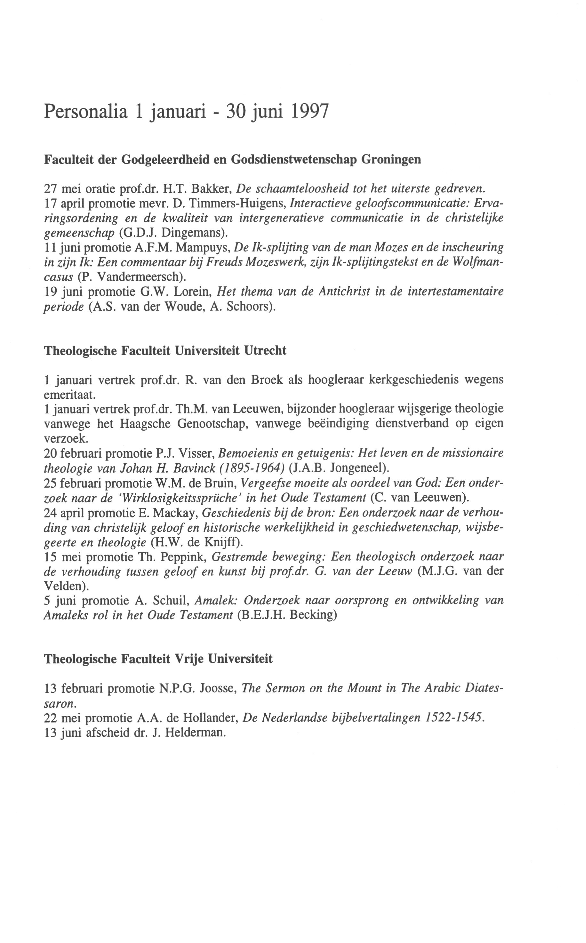 Personalia 1 januari - 30 juni 1997

Faculteit der Godgeleerdheid en Godsdienstwetenschap Groningen

27 mei oratie prof.dr. H.T. Bakker, De schaamteloosheid tot het uiterste gedreven.
17 april promotie mevr. D. Timmers-Huigens, Interactieve geloofscommunicatie: Ervaringsordening en de kwaliteit van intergeneratieve communicatie in de christelijke gemeenschap (G.D.J. Dingemans).
11 juni promotie A.F.M. Mampuys, De Ik-splijting van de man Mozes en de inscheuring in zijn Ik: Een commentaar bij Freuds Mozeswerk, zijn Ik-splijtingstekst en de Wolfmancasus (P. Vandermeersch).
19 juni promotie G.W. Lorein, Het thema van de Antichrist in de intertestamentaire periode (A.S. van der Woude, A. Schoors).

Theologische Faculteit Universiteit Utrecht

1 januari vertrek prof.dr. R. van den Broek als hoogleraar kerkgeschiedenis wegens emeritaat.
1 januari vertrek prof.dr. Th.M. van Leeuwen, bijzonder hoogleraar wijsgerige theologie vanwege het Haagsche Genootschap, vanwege beëindiging dienstverband op eigen verzoek.
20 februari promotie P.J. Visser, Bemoeienis en getuigenis: Het leven en de missionaire theologie van Johan H. Bavinck (1895-1964) (J.A.B. Jongeneel).
25 februari promotie W.M. de Bruin, Vergeefse moeite als oordeel van God: Een onderzoek naar de 'Wirklosigkeitssprüche' in het Oude Testament (C. van Leeuwen).
24 april promotie E. Mackay, Geschiedenis bij de bron: Een onderzoek naar de verhouding van christelijk geloof en historische werkelijkheid in geschiedwetenschap, wijsbegeerte en theologie (H.W. de Knijff).
15 mei promotie Th. Peppink, Gestremde beweging: Een theologisch onderzoek naar de verhouding tussen geloof en kunst bij prof.dr. G. van der Leeuw (M.J.G. van der Velden).
5 juni promotie A. Schuil, Amalek: Onderzoek naar oorsprong en ontwikkeling van Amaleks rol in het Oude Testament (B.E.J.H. Becking)

Theologische Faculteit Vrije Universiteit

13 februari promotie N.P.G. Joosse, The Sermon on the Mount in The Arabic Diatessaron.
22 mei promotie A.A. de Hollander, De Nederlandse bijbelvertalingen 1522-1545.
13 juni afscheid dr. J. Helderman.